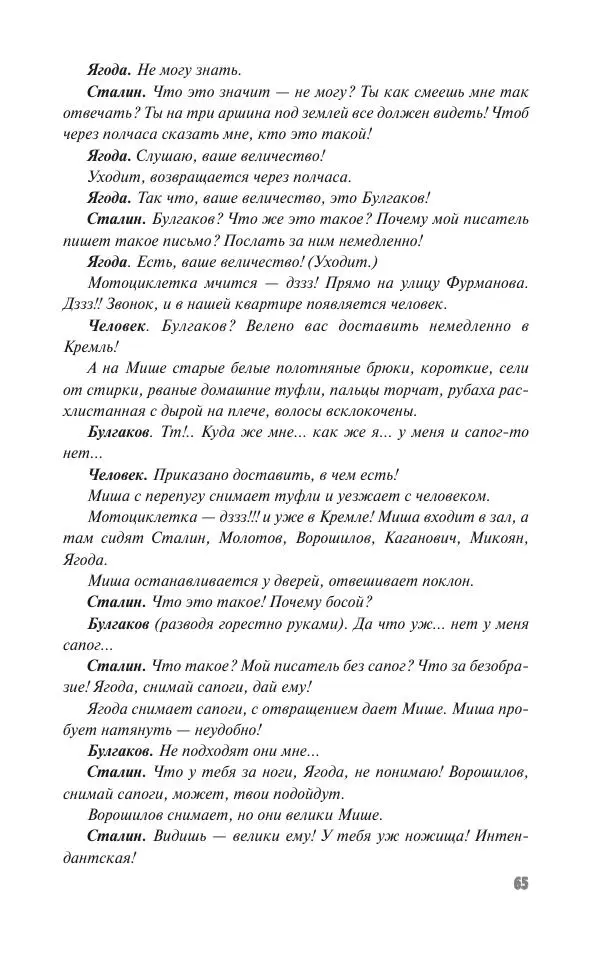 Ягода. Не могу знать.

Сталин. Что это значит — не могу? Ты как смеешь мне так отвечать? Ты на три аршина под землей все должен видеть! Чтоб через полчаса сказать мне, кто это такой!

Ягода. Слушаю, ваше величество!

Уходит, возвращается через полчаса.

Ягода. Так что, ваше величество, это Булгаков!

Сталин. Булгаков? Что же это такое? Почему мой писатель пишет такое письмо? Послать за ним немедленно!

Ягода. Есть, ваше величество! (Уходит.)

Мотоциклетка мчится — дззз! Прямо на улицу Фурманова. Дззз!! Звонок, и в нашей квартире появляется человек.

Человек. Булгаков? Велено вас доставить немедленно в Кремль!

А на Мише старые белые полотняные брюки, короткие, сели от стирки, рваные домашние туфли, пальцы торчат, рубаха расхлистанная с дырой на плече, волосы всклокочены.

Булгаков. Тт!.. Куда же мне... как же я... у меня и сапог-то нет...

Человек. Приказано доставить, в чем есть!

Миша с перепугу снимает туфли и уезжает с человеком.

Мотоциклетка — дззз!!! и уже в Кремле! Миша входит в зал, а там сидят Сталин, Молотов, Ворошилов, Каганович, Микоян, Ягода.

Миша останавливается у дверей, отвешивает поклон.

Сталин. Что это такое! Почему босой?

Булгаков (разводя горестно руками). Да что уж... нет у меня сапог...

Сталин. Что такое? Мой писатель без сапог? Что за безобразие! Ягода, снимай сапоги, дай ему!

Ягода снимает сапоги, с отвращением дает Мише. Миша пробует натянуть — неудобно!

Булгаков. Не подходят они мне...

Сталин. Что у тебя за ноги, Ягода, не понимаю! Ворошилов, снимай сапоги, может, твои подойдут.

Ворошилов снимает, но они велики Мише.

Сталин. Видишь — велики ему! У тебя уж ножища! Интендантская!

65